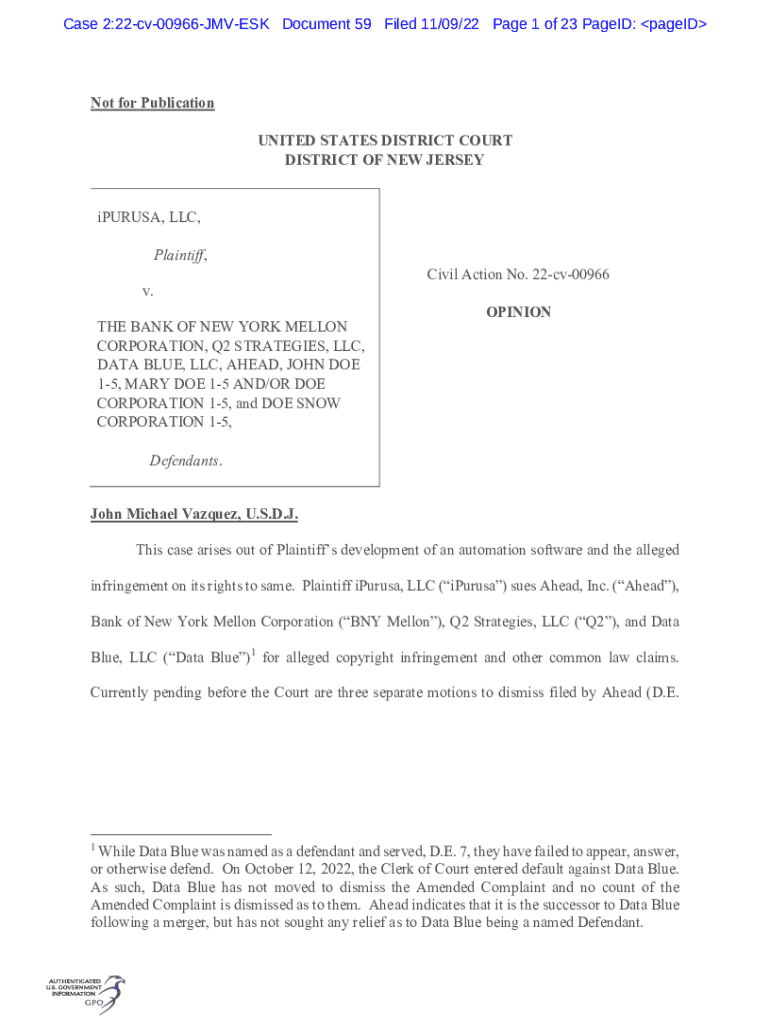 Case 2:22-cv-00966-JMV-ESK Document 59 Filed 11/09/22 Page 1 of 23 PageID: <pageID>

Not for Publication

UNITED STATES DISTRICT COURT
DISTRICT OF NEW JERSEY

iPURUSA, LLC,

Plaintiff,

v.

THE BANK OF NEW YORK MELLON CORPORATION, Q2 STRATEGIES, LLC, DATA BLUE, LLC, AHEAD, JOHN DOE 1-5, MARY DOE 1-5 AND/OR DOE CORPORATION 1-5, and DOE SNOW CORPORATION 1-5,

Defendants.

Civil Action No. 22-cv-00966

OPINION

John Michael Vazquez, U.S.D.J.

This case arises out of Plaintiff's development of an automation software and the alleged infringement on its rights to same. Plaintiff iPurusa, LLC ("iPurusa") sues Ahead, Inc. ("Ahead"), Bank of New York Mellon Corporation ("BNY Mellon"), Q2 Strategies, LLC ("Q2"), and Data Blue, LLC ("Data Blue")$^1$ for alleged copyright infringement and other common law claims. Currently pending before the Court are three separate motions to dismiss filed by Ahead (D.E.

$^1$ While Data Blue was named as a defendant and served, D.E. 7, they have failed to appear, answer, or otherwise defend. On October 12, 2022, the Clerk of Court entered default against Data Blue. As such, Data Blue has not moved to dismiss the Amended Complaint and no count of the Amended Complaint is dismissed as to them. Ahead indicates that it is the successor to Data Blue following a merger, but has not sought any relief as to Data Blue being a named Defendant.

AUTHENTICATED
U.S. GOVERNMENT
INFORMATION
GPO